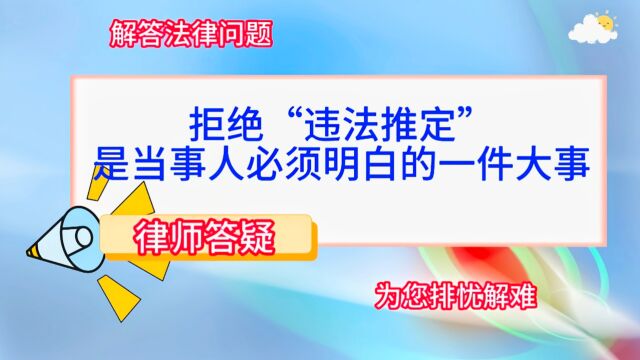 解答法律问题

拒绝“违法推定”
是当事人必须明白的一件大事

律师答疑

为您排忧解难